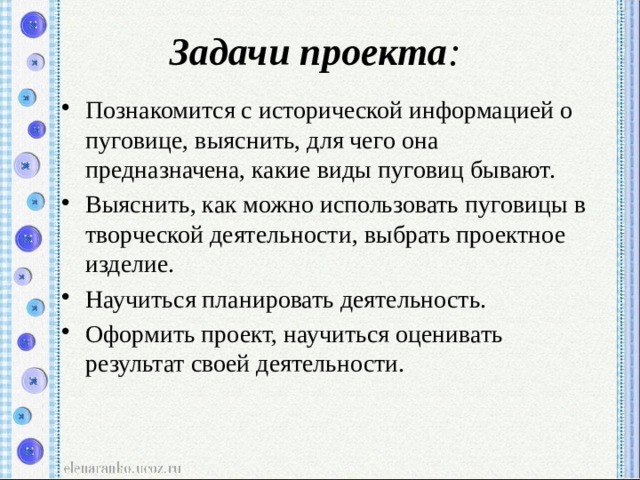 Задачи проекта:

• Познакомится с исторической информацией о пуговице, выяснить, для чего она предназначена, какие виды пуговиц бывают.

• Выяснить, как можно использовать пуговицы в творческой деятельности, выбрать проектное изделие.

• Научиться планировать деятельность.

• Оформить проект, научиться оценивать результат своей деятельности.

elenaranko.ucoz.ru